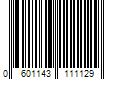 0 601143 111129